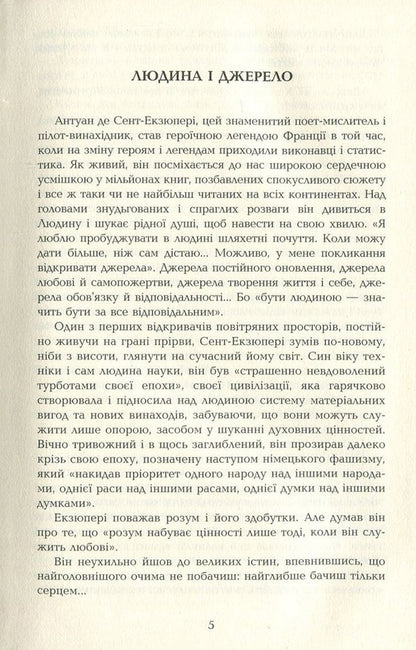 ЛЮДИНА І ДЖЕРЕЛО

Антуан де Сент-Екзюпері, цей знаменитий поет-мислитель і пілот-винахідник, став героїчною легендою Франції в той час, коли на зміну героям і легендам приходили виконавці і статистика. Як живий, він посміхається до нас широкою сердечною усмішкою у мільйонах книг, позбавлених спокусливого сюжету і все ж таки чи не найбільш читаних на всіх континентах. Над головами знудьгованих і спраглих розваги він дивиться в Людину і шукає рідної душі, щоб навести на свою хвилю. «Я люблю пробуджувати в людині шляхетні почуття. Коли можу дати більше, ніж сам дістаю... Можливо, у мене покликання відкривати джерела». Джерела постійного оновлення, джерела любові й самопожертви, джерела творення життя і себе, джерела обов'язку й відповідальності... Бо «бути людиною — значить бути за все відповідальним».

Один з перших відкривачів повітряних просторів, постійно живучи на грані прірви, Сент-Екзюпері зумів по-новому, ніби з висоти, глянути на сучасний йому світ. Син віку техніки і сам людина науки, він був «страшенно невдоволений турботами своєї епохи», своєї цивілізації, яка гарячково створювала і підносила над людиною систему матеріальних вигод та нових винаходів, забуваючи, що вони можуть служити лише опорою, засобом у шуканні духовних цінностей. Вічно тривожний і в щось заглиблений, він прозирав далеко крізь свою епоху, позначену наступом німецького фашизму, який «накидав пріоритет одного народу над іншими народами, однієї раси над іншими расами, однієї думки над іншими думками».

Екзюпері поважав розум і його здобутки. Але думав він про те, що «розум набуває цінності лише тоді, коли він служить любові».

Він неухильно йшов до великих істин, впевнившись, що найголовнішого очима не побачиш: найглибше бачиш тільки серцем...

5